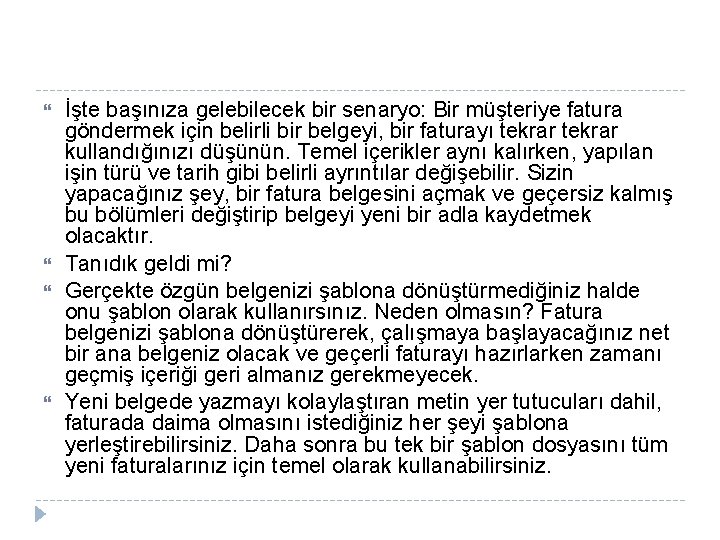 İşte başınıza gelebilecek bir senaryo: Bir müşteriye fatura göndermek için belirli bir belgeyi, bir faturayı tekrar tekrar kullandığınızı düşünün. Temel içerikler aynı kalırken, yapılan işin türü ve tarih gibi belirli ayrıntılar değişebilir. Sizin yapacağınız şey, bir fatura belgesini açmak ve geçersiz kalmış bu bölümleri değiştirip belgeyi yeni bir adla kaydetmek olacaktır.

Tanıdık geldi mi?

Gerçekte özgün belgenizi şablona dönüştürmediğiniz halde onu şablon olarak kullanırsınız. Neden olmasın? Fatura belgenizi şablona dönüştürerek, çalışmaya başlayacağınız net bir ana belgeniz olacak ve geçerli faturayı hazırlarken zamanı geçmiş içeriği geri almanız gerekmeyecek.

Yeni belgede yazmayı kolaylaştıran metin yer tutucuları dahil, faturada daima olmasını istediğiniz her şeyi şablona yerleştirebilirsiniz. Daha sonra bu tek bir şablon dosyasını tüm yeni faturalarınız için temel olarak kullanabilirsiniz.